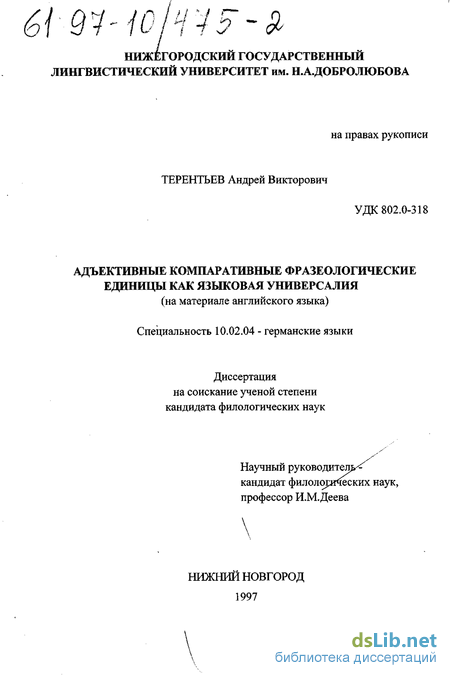 61 97-10/475-2

НИЖЕГОРОДСКИЙ ГОСУДАРСТВЕННЫЙ ЛИНГВИСТИЧЕСКИЙ УНИВЕРСИТЕТ им. Н.А.ДОБРОЛЮБОВА

на правах рукописи

ТЕРЕНТЬЕВ Андрей Викторович

УДК 802.0-318

АДЪЕКТИВНЫЕ КОМПАРАТИВНЫЕ ФРАЗЕОЛОГИЧЕСКИЕ ЕДИНИЦЫ КАК ЯЗЫКОВАЯ УНИВЕРСАЛИЯ
(на материале английского языка)

Специальность 10.02.04 - германские языки

Диссертация
на соискание ученой степени
кандидата филологических наук

Научный руководитель -
кандидат филологических наук,
профессор И.М.Деева

НИЖНИЙ НОВГОРОД
1997

dsLib.net
библиотека диссертаций